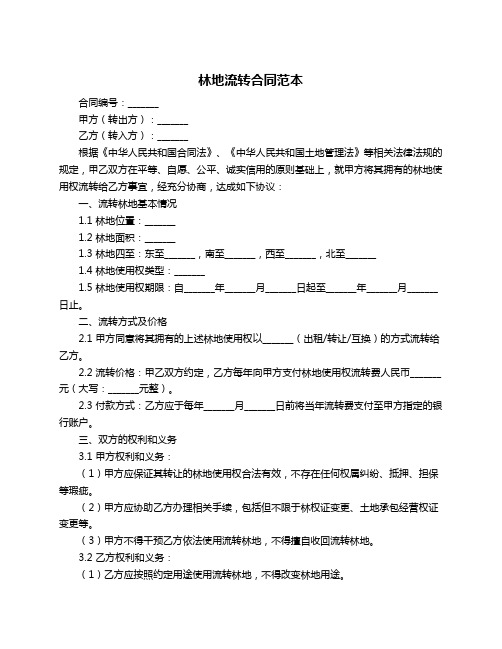 林地流转合同范本

合同编号：______

甲方（转出方）：______

乙方（转入方）：______

根据《中华人民共和国合同法》、《中华人民共和国土地管理法》等相关法律法规的规定，甲乙双方在平等、自愿、公平、诚实信用的原则基础上，就甲方将其拥有的林地使用权流转给乙方事宜，经充分协商，达成如下协议：

一、流转林地基本情况

1.1 林地位置：______

1.2 林地面积：______

1.3 林地四至：东至______，南至______，西至______，北至______

1.4 林地使用权类型：______

1.5 林地使用权期限：自______年______月______日起至______年______月______日止。

二、流转方式及价格

2.1 甲方同意将其拥有的上述林地使用权以______（出租/转让/互换）的方式流转给乙方。

2.2 流转价格：甲乙双方约定，乙方每年向甲方支付林地使用权流转费人民币______元（大写：______元整）。

2.3 付款方式：乙方应于每年______月______日前将当年流转费支付至甲方指定的银行账户。

三、双方的权利和义务

3.1 甲方权利和义务：

（1）甲方应保证其转让的林地使用权合法有效，不存在任何权属纠纷、抵押、担保等瑕疵。

（2）甲方应协助乙方办理相关手续，包括但不限于林权证变更、土地承包经营权证变更等。

（3）甲方不得干预乙方依法使用流转林地，不得擅自收回流转林地。

3.2 乙方权利和义务：

（1）乙方应按照约定用途使用流转林地，不得改变林地用途。